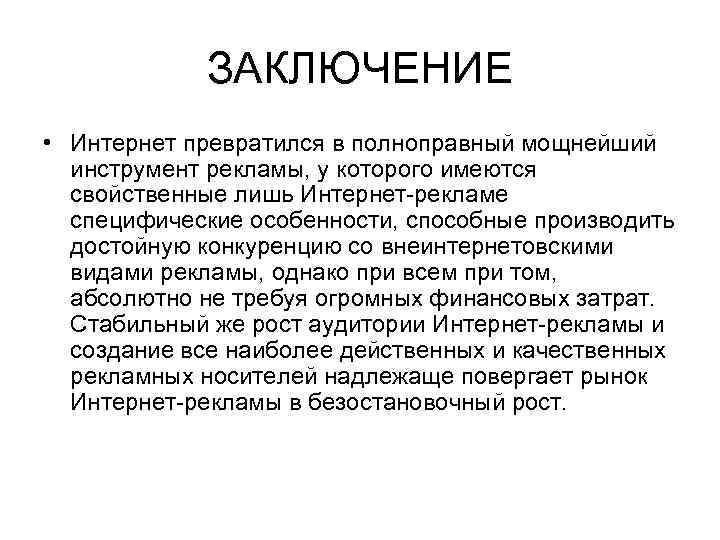 ЗАКЛЮЧЕНИЕ

• Интернет превратился в полноправный мощнейший инструмент рекламы, у которого имеются свойственные лишь Интернет-рекламе специфические особенности, способные производить достойную конкуренцию со внеинтернетовскими видами рекламы, однако при всем при том, абсолютно не требуя огромных финансовых затрат. Стабильный же рост аудитории Интернет-рекламы и создание все наиболее действенных и качественных рекламных носителей надлежаще повергает рынок Интернет-рекламы в безостановочный рост.